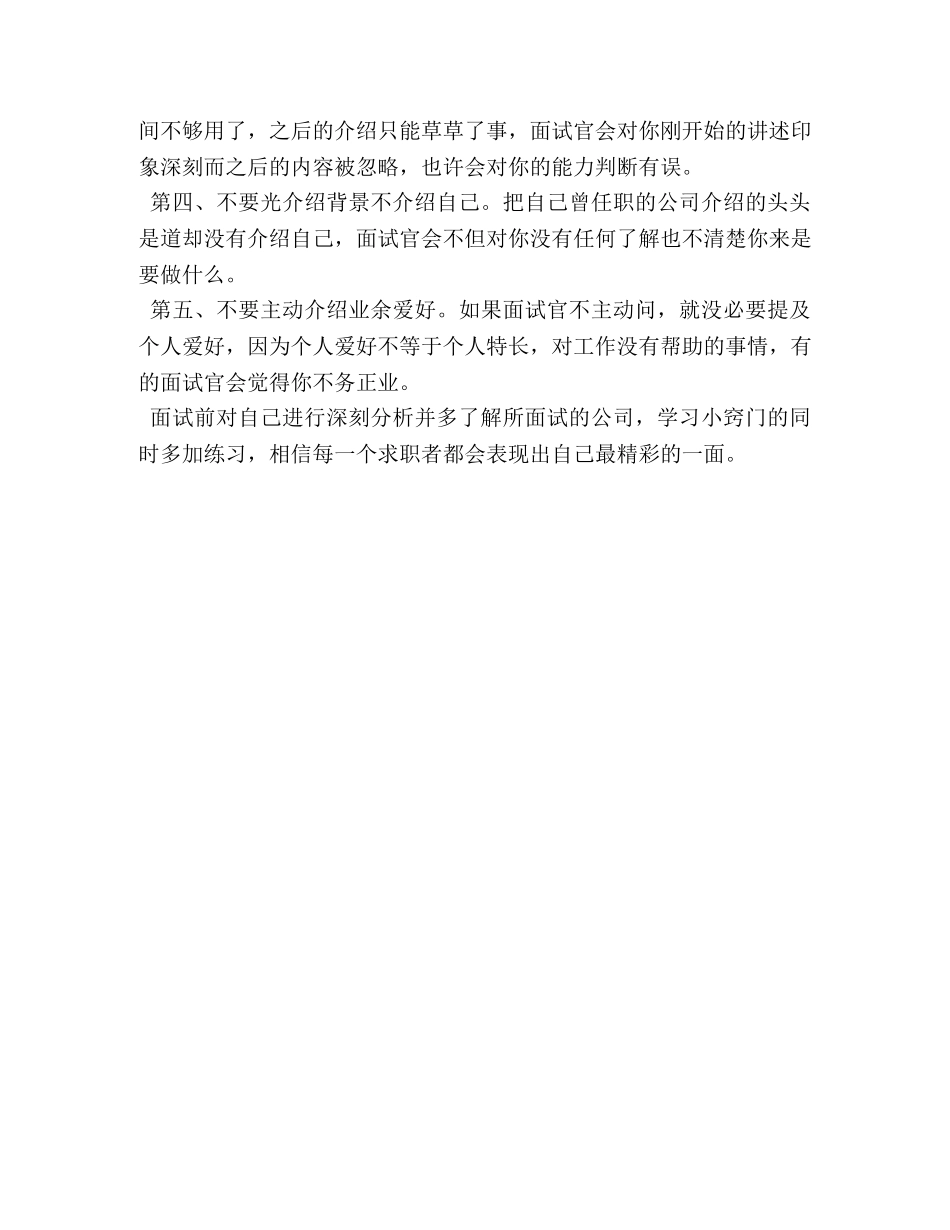 间不够用了，之后的介绍只能草草了事，面试官会对你刚开始的讲述印象深刻而之后的内容被忽略，也许会对你的能力判断有误。

第四、不要光介绍背景不介绍自己。把自己曾任职的公司介绍的头头是道却没有介绍自己，面试官会不但对你没有任何了解也不清楚你来是要做什么。

第五、不要主动介绍业余爱好。如果面试官不主动问，就没必要提及个人爱好，因为个人爱好不等于个人特长，对工作没有帮助的事情，有的面试官会觉得你不务正业。

面试前对自己进行深刻分析并多了解所面试的公司，学习小窍门的同时多加练习，相信每一个求职者都会表现出自己最精彩的一面。